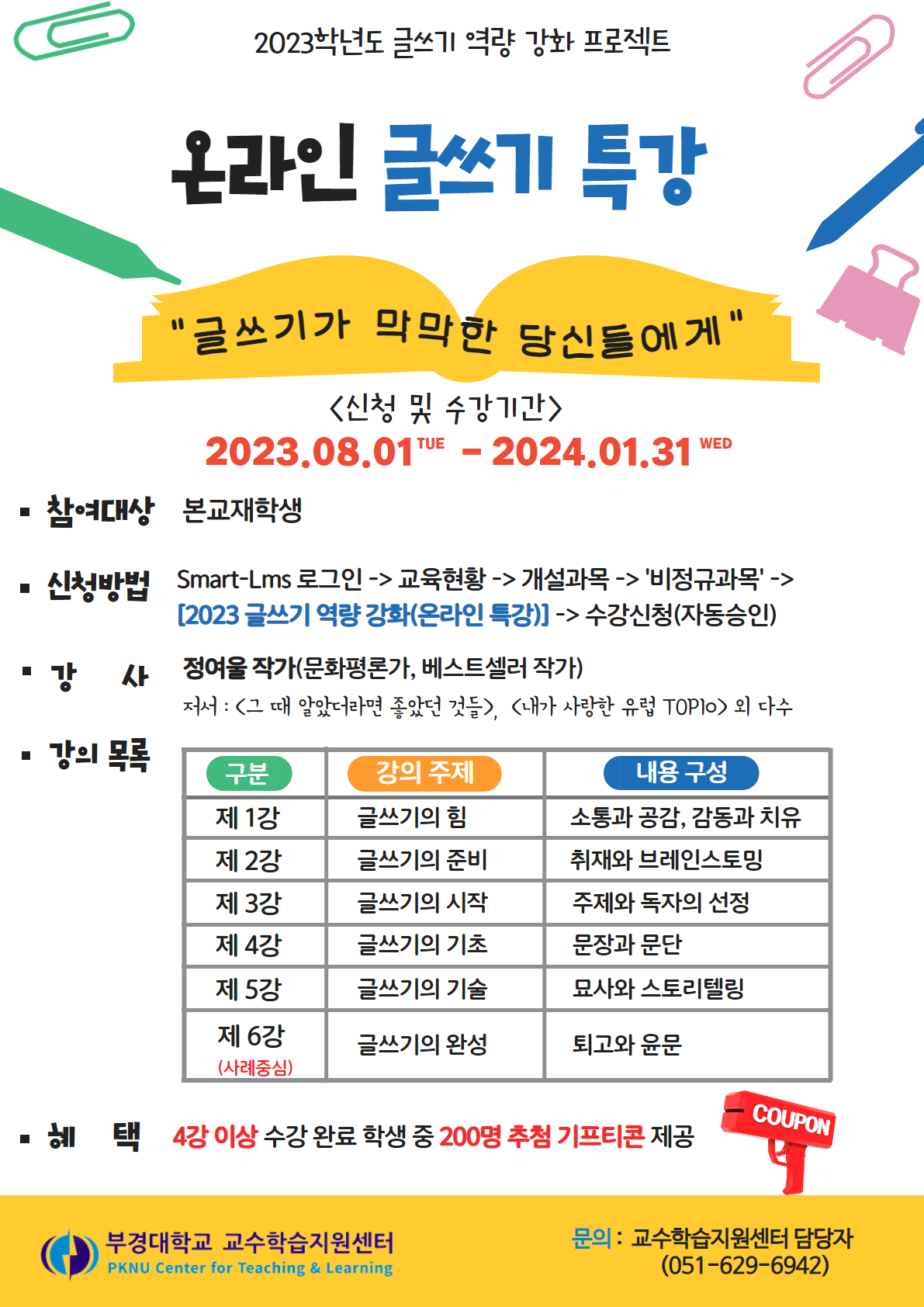 2023학년도 글쓰기 역량 강화 프로젝트

온라인 글쓰기 특강

"글쓰기가 막막한 당신들에게"

<신청 및 수강기간>

2023.08.01 TUE - 2024.01.31 WED

▪ 참여대상 본교재학생

▪ 신청방법 Smart-Lms 로그인 -> 교육현황 -> 개설과목 -> '비정규과목' -> [2023 글쓰기 역량 강화(온라인 특강)] -> 수강신청(자동승인)

▪ 강 사 정여울 작가(문화평론가, 베스트셀러 작가)
저서 : <그 때 알았더라면 좋았던 것들>, <내가 사랑한 유럽 TOP10> 외 다수

▪ 강의 목록

| 구분 | 강의 주제 | 내용 구성 |
|---|---|---|
| 제 1강 | 글쓰기의 힘 | 소통과 공감, 감동과 치유 |
| 제 2강 | 글쓰기의 준비 | 취재와 브레인스토밍 |
| 제 3강 | 글쓰기의 시작 | 주제와 독자의 선정 |
| 제 4강 | 글쓰기의 기초 | 문장과 문단 |
| 제 5강 | 글쓰기의 기술 | 묘사와 스토리텔링 |
| 제 6강 (사례중심) | 글쓰기의 완성 | 퇴고와 윤문 |

▪ 혜 택 4강 이상 수강 완료 학생 중 200명 추첨 기프티콘 제공

COUPON

부경대학교 교수학습지원센터
PKNU Center for Teaching & Learning

문의 : 교수학습지원센터 담당자
(051-629-6942)